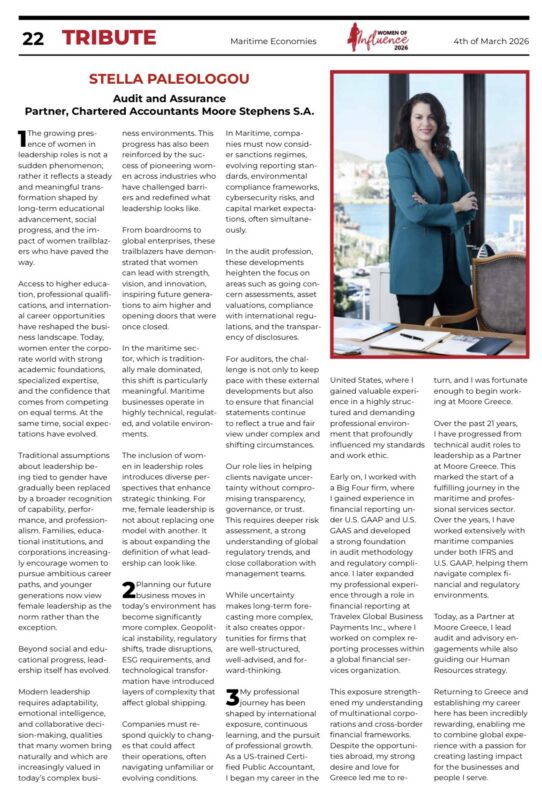 22 TRIBUTE

Maritime Economies

WOMEN OF Influence 2026

4th of March 2026

STELLA PALEOLOGOU

Audit and Assurance
Partner, Chartered Accountants Moore Stephens S.A.

1 The growing presence of women in leadership roles is not a sudden phenomenon; rather it reflects a steady and meaningful transformation shaped by long-term educational advancement, social progress, and the impact of women trailblazers who have paved the way.

Access to higher education, professional qualifications, and international career opportunities have reshaped the business landscape. Today, women enter the corporate world with strong academic foundations, specialized expertise, and the confidence that comes from competing on equal terms. At the same time, social expectations have evolved.

Traditional assumptions about leadership being tied to gender have gradually been replaced by a broader recognition of capability, performance, and professionalism. Families, educational institutions, and corporations increasingly encourage women to pursue ambitious career paths, and younger generations now view female leadership as the norm rather than the exception.

Beyond social and educational progress, leadership itself has evolved.

Modern leadership requires adaptability, emotional intelligence, and collaborative decision-making, qualities that many women bring naturally and which are increasingly valued in today's complex business environments. This progress has also been reinforced by the success of pioneering women across industries who have challenged barriers and redefined what leadership looks like.

From boardrooms to global enterprises, these trailblazers have demonstrated that women can lead with strength, vision, and innovation, inspiring future generations to aim higher and opening doors that were once closed.

In the maritime sector, which is traditionally male dominated, this shift is particularly meaningful. Maritime businesses operate in highly technical, regulated, and volatile environments.

The inclusion of women in leadership roles introduces diverse perspectives that enhance strategic thinking. For me, female leadership is not about replacing one model with another. It is about expanding the definition of what leadership can look like.

2 Planning our future business moves in today's environment has become significantly more complex. Geopolitical instability, regulatory shifts, trade disruptions, ESG requirements, and technological transformation have introduced layers of complexity that affect global shipping.

Companies must respond quickly to changes that could affect their operations, often navigating unfamiliar or evolving conditions.

In Maritime, companies must now consider sanctions regimes, evolving reporting standards, environmental compliance frameworks, cybersecurity risks, and capital market expectations, often simultaneously.

In the audit profession, these developments heighten the focus on areas such as going concern assessments, asset valuations, compliance with international regulations, and the transparency of disclosures.

For auditors, the challenge is not only to keep pace with these external developments but also to ensure that financial statements continue to reflect a true and fair view under complex and shifting circumstances.

Our role lies in helping clients navigate uncertainty without compromising transparency, governance, or trust. This requires deeper risk assessment, a strong understanding of global regulatory trends, and close collaboration with management teams.

While uncertainty makes long-term forecasting more complex, it also creates opportunities for firms that are well-structured, well-advised, and forward-thinking.

3 My professional journey has been shaped by international exposure, continuous learning, and the pursuit of professional growth. As a US-trained Certified Public Accountant, I began my career in the United States, where I gained valuable experience in a highly structured and demanding professional environment that profoundly influenced my standards and work ethic.

Early on, I worked with a Big Four firm, where I gained experience in financial reporting under U.S. GAAP and U.S. GAAS and developed a strong foundation in audit methodology and regulatory compliance. I later expanded my professional experience through a role in financial reporting at Travelex Global Business Payments Inc., where I worked on complex reporting processes within a global financial services organization.

This exposure strengthened my understanding of multinational corporations and cross-border financial frameworks. Despite the opportunities abroad, my strong desire and love for Greece led me to return, and I was fortunate enough to begin working at Moore Greece.

Over the past 21 years, I have progressed from technical audit roles to leadership as a Partner at Moore Greece. This marked the start of a fulfilling journey in the maritime and professional services sector. Over the years, I have worked extensively with maritime companies under both IFRS and U.S. GAAP, helping them navigate complex financial and regulatory environments.

Today, as a Partner at Moore Greece, I lead audit and advisory engagements while also guiding our Human Resources strategy.

Returning to Greece and establishing my career here has been incredibly rewarding, enabling me to combine global experience with a passion for creating lasting impact for the businesses and people I serve.